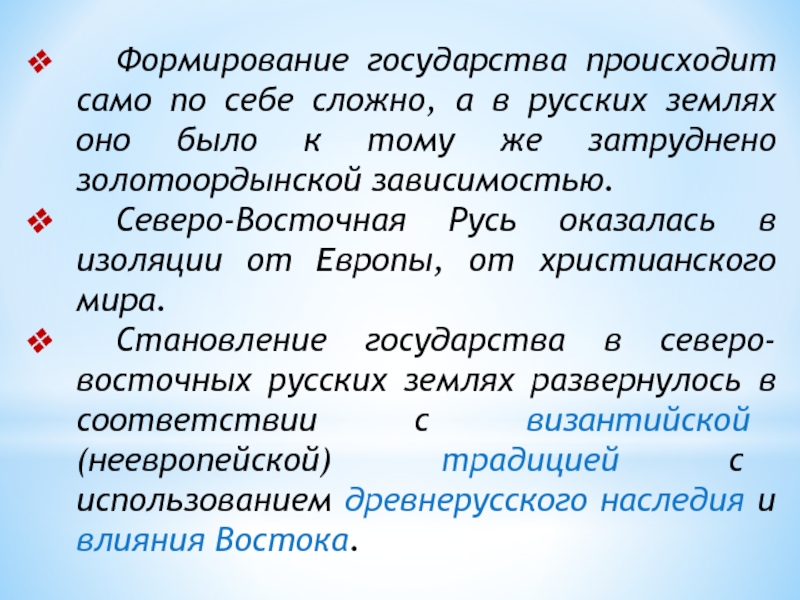 ❖ Формирование государства происходит само по себе сложно, а в русских землях оно было к тому же затруднено золотоордынской зависимостью.

❖ Северо-Восточная Русь оказалась в изоляции от Европы, от христианского мира.

❖ Становление государства в северо-восточных русских землях развернулось в соответствии с византийской (неевропейской) традицией с использованием древнерусского наследия и влияния Востока.